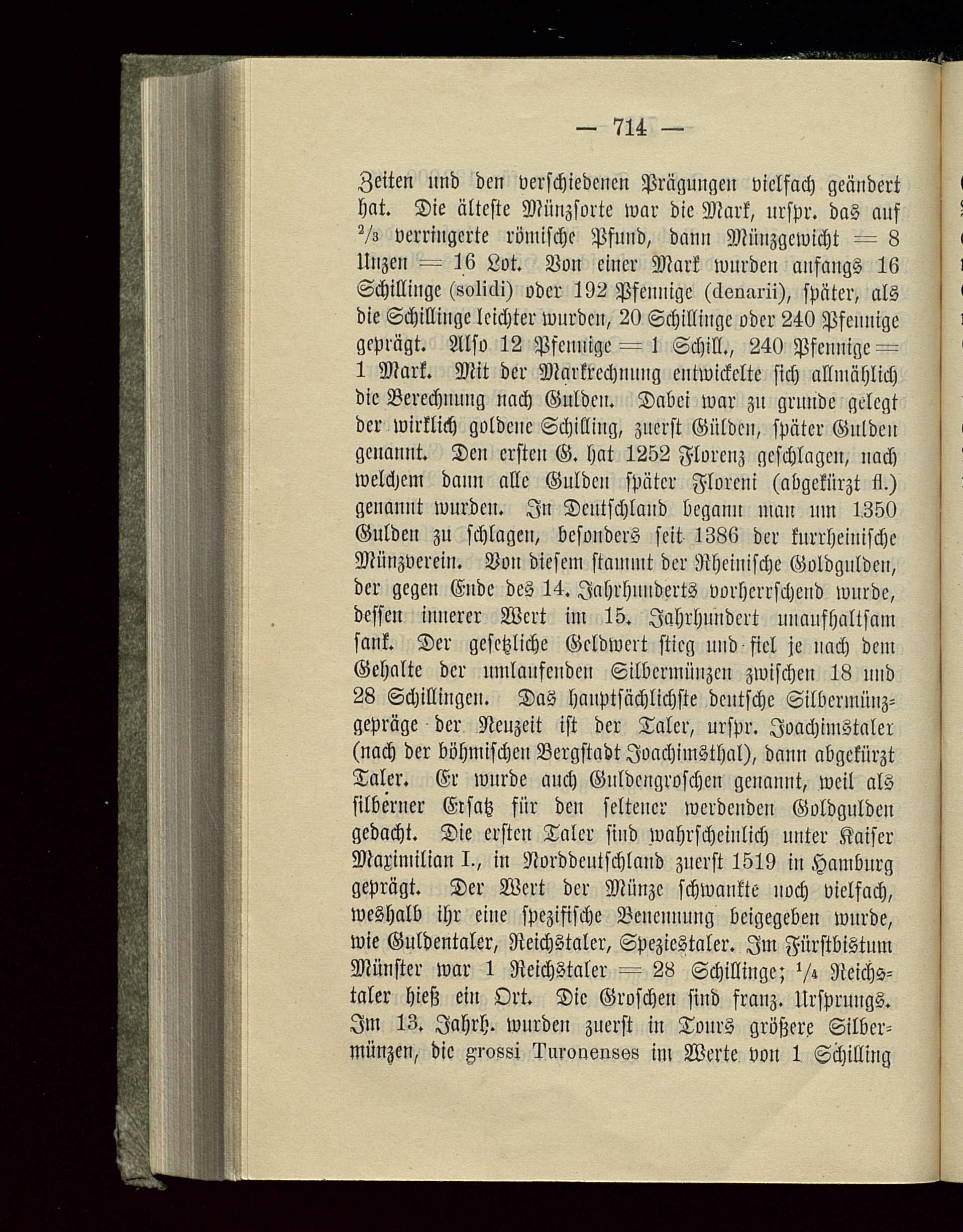 — 714 —

Zeiten und den verschiedenen Prägungen vielfach geändert hat. Die älteste Münzsorte war die Mark, urspr. das auf $\frac{2}{3}$ verringerte römische Pfund, dann Münzgewicht = 8 Unzen = 16 Lot. Von einer Mark wurden anfangs 16 Schillinge (solidi) oder 192 Pfennige (denarii), später, als die Schillinge leichter wurden, 20 Schillinge oder 240 Pfennige geprägt. Also 12 Pfennige = 1 Schill., 240 Pfennige = 1 Mark. Mit der Markrechnung entwickelte sich allmählich die Berechnung nach Gulden. Dabei war zu grunde gelegt der wirklich goldene Schilling, zuerst Gülden, später Gulden genannt. Den ersten G. hat 1252 Florenz geschlagen, nach welchem dann alle Gulden später Floreni (abgekürzt fl.) genannt wurden. In Deutschland begann man um 1350 Gulden zu schlagen, besonders seit 1386 der kurrheinische Münzverein. Von diesem stammt der Rheinische Goldgulden, der gegen Ende des 14. Jahrhunderts vorherrschend wurde, dessen innerer Wert im 15. Jahrhundert unaufhaltsam sank. Der gesetzliche Geldwert stieg und fiel je nach dem Gehalte der umlaufenden Silbermünzen zwischen 18 und 28 Schillingen. Das hauptsächlichste deutsche Silbermünzgepräge der Neuzeit ist der Taler, urspr. Joachimstaler (nach der böhmischen Bergstadt Joachimsthal), dann abgekürzt Taler. Er wurde auch Guldengroschen genannt, weil als silberner Ersatz für den seltener werdenden Goldgulden gedacht. Die ersten Taler sind wahrscheinlich unter Kaiser Maximilian I., in Norddeutschland zuerst 1519 in Hamburg geprägt. Der Wert der Münze schwankte noch vielfach, weshalb ihr eine spezifische Benennung beigegeben wurde, wie Guldentaler, Reichstaler, Speziestaler. Im Fürstbistum Münster war 1 Reichstaler = 28 Schillinge; $\frac{1}{4}$ Reichstaler hieß ein Ort. Die Groschen sind franz. Ursprungs. Im 13. Jahrh. wurden zuerst in Tours größere Silbermünzen, die grossi Turonenses im Werte von 1 Schilling